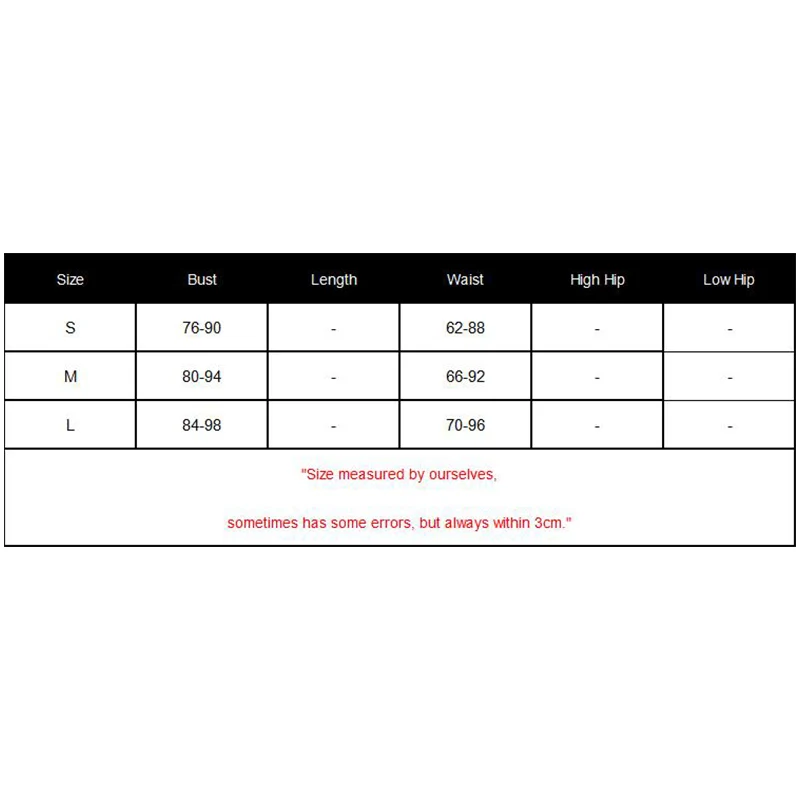 | Size | Bust | Length | Waist | High Hip | Low Hip |
|---|---|---|---|---|---|
| S | 76-90 | - | 62-88 | - | - |
| M | 80-94 | - | 66-92 | - | - |
| L | 84-98 | - | 70-96 | - | - |

"Size measured by ourselves,

sometimes has some errors, but always within 3cm."